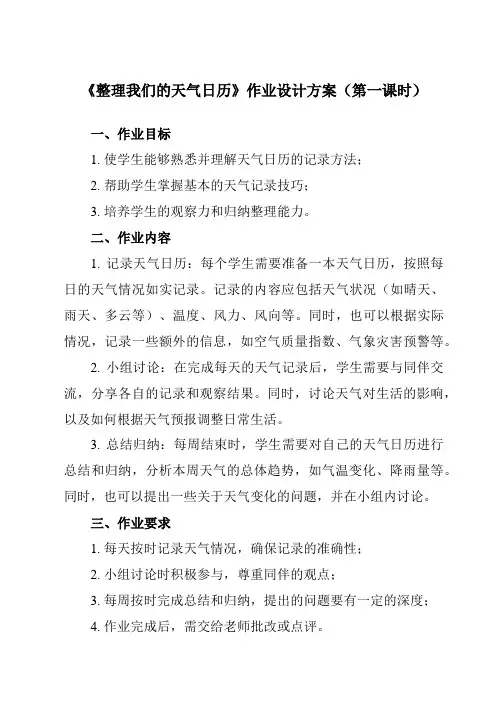 《整理我们的天气日历》作业设计方案（第一课时）

一、作业目标

1. 使学生能够熟悉并理解天气日历的记录方法；

2. 帮助学生掌握基本的天气记录技巧；

3. 培养学生的观察力和归纳整理能力。

二、作业内容

1. 记录天气日历：每个学生需要准备一本天气日历，按照每日的天气情况如实记录。记录的内容应包括天气状况（如晴天、雨天、多云等）、温度、风力、风向等。同时，也可以根据实际情况，记录一些额外的信息，如空气质量指数、气象灾害预警等。

2. 小组讨论：在完成每天的天气记录后，学生需要与同伴交流，分享各自的记录和观察结果。同时，讨论天气对生活的影响，以及如何根据天气预报调整日常生活。

3. 总结归纳：每周结束时，学生需要对自己的天气日历进行总结和归纳，分析本周天气的总体趋势，如气温变化、降雨量等。同时，也可以提出一些关于天气变化的问题，并在小组内讨论。

三、作业要求

1. 每天按时记录天气情况，确保记录的准确性；

2. 小组讨论时积极参与，尊重同伴的观点；

3. 每周按时完成总结和归纳，提出的问题要有一定的深度；

4. 作业完成后，需交给老师批改或点评。